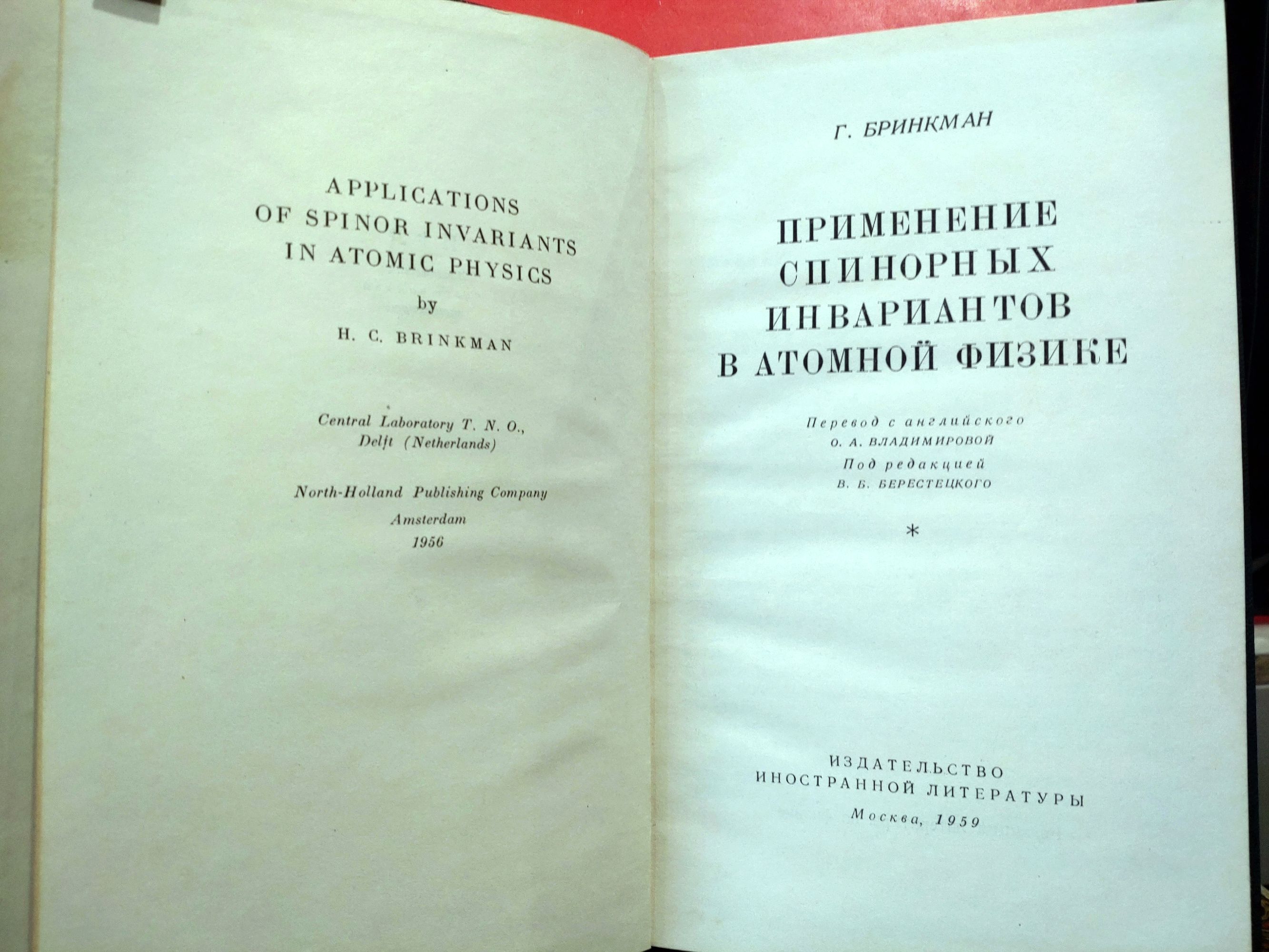 APPLICATIONS
OF SPINOR INVARIANTS
IN ATOMIC PHYSICS

by

H. C. BRINKMAN

Central Laboratory T. N. O.,
Delft (Netherlands)

North-Holland Publishing Company
Amsterdam
1956

Г. БРИНКМАН

ПРИМЕНЕНИЕ
СПИНОРНЫХ
ИНВАРИАНТОВ
В АТОМНОЙ ФИЗИКЕ

Перевод с английского
О. А. ВЛАДИМИРОВОЙ
Под редакцией
В. Б. БЕРЕСТЕЦКОГО

*

ИЗДАТЕЛЬСТВО
ИНОСТРАННОЙ ЛИТЕРАТУРЫ
Москва, 1959